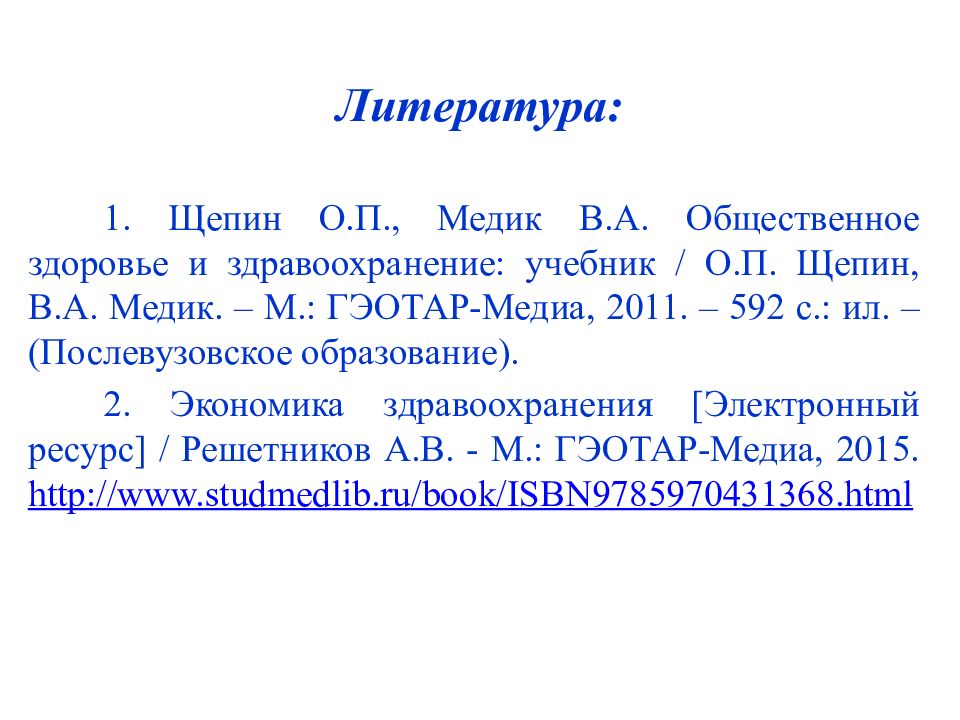 Литература:

1. Щепин О.П., Медик В.А. Общественное здоровье и здравоохранение: учебник / О.П. Щепин, В.А. Медик. – М.: ГЭОТАР-Медиа, 2011. – 592 с.: ил. – (Послевузовское образование).

2. Экономика здравоохранения [Электронный ресурс] / Решетников А.В. - М.: ГЭОТАР-Медиа, 2015. http://www.studmedlib.ru/book/ISBN9785970431368.html